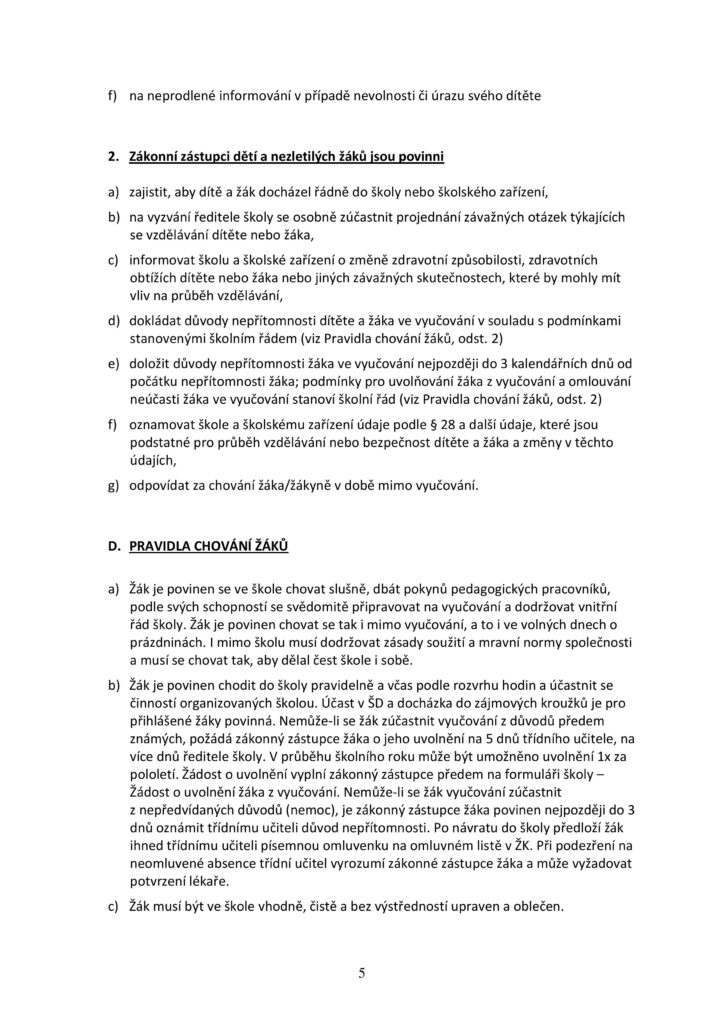 f) na neprodlené informování v případě nevolnosti či úrazu svého dítěte

2. Zákonní zástupci dětí a nezletilých žáků jsou povinni

a) zajistit, aby dítě a žák docházel řádně do školy nebo školského zařízení,

b) na vyzvání ředitele školy se osobně zúčastnit projednání závažných otázek týkajících se vzdělávání dítěte nebo žáka,

c) informovat školu a školské zařízení o změně zdravotní způsobilosti, zdravotních obtížích dítěte nebo žáka nebo jiných závažných skutečnostech, které by mohly mít vliv na průběh vzdělávání,

d) dokládat důvody nepřítomnosti dítěte a žáka ve vyučování v souladu s podmínkami stanovenými školním řádem (viz Pravidla chování žáků, odst. 2)

e) doložit důvody nepřítomnosti žáka ve vyučování nejpozději do 3 kalendářních dnů od počátku nepřítomnosti žáka; podmínky pro uvolňování žáka z vyučování a omlouvání neúčasti žáka ve vyučování stanoví školní řád (viz Pravidla chování žáků, odst. 2)

f) oznamovat škole a školskému zařízení údaje podle § 28 a další údaje, které jsou podstatné pro průběh vzdělávání nebo bezpečnost dítěte a žáka a změny v těchto údajích,

g) odpovídat za chování žáka/žákyně v době mimo vyučování.

D. PRAVIDLA CHOVÁNÍ ŽÁKŮ

a) Žák je povinen se ve škole chovat slušně, dbát pokynů pedagogických pracovníků, podle svých schopností se svědomitě připravovat na vyučování a dodržovat vnitřní řád školy. Žák je povinen chovat se tak i mimo vyučování, a to i ve volných dnech o prázdninách. I mimo školu musí dodržovat zásady soužití a mravní normy společnosti a musí se chovat tak, aby dělal čest škole i sobě.

b) Žák je povinen chodit do školy pravidelně a včas podle rozvrhu hodin a účastnit se činností organizovaných školou. Účast v ŠD a docházka do zájmových kroužků je pro přihlášené žáky povinná. Nemůže-li se žák zúčastnit vyučování z důvodů předem známých, požádá zákonný zástupce žáka o jeho uvolnění na 5 dnů třídního učitele, na více dnů ředitele školy. V průběhu školního roku může být umožněno uvolnění 1x za pololetí. Žádost o uvolnění vyplní zákonný zástupce předem na formuláři školy – Žádost o uvolnění žáka z vyučování. Nemůže-li se žák vyučování zúčastnit z nepředvídaných důvodů (nemoc), je zákonný zástupce žáka povinen nejpozději do 3 dnů oznámit třídnímu učiteli důvod nepřítomnosti. Po návratu do školy předloží žák ihned třídnímu učiteli písemnou omluvenku na omluvném listě v ŽK. Při podezření na neomluvené absence třídní učitel vyrozumí zákonné zástupce žáka a může vyžadovat potvrzení lékaře.

c) Žák musí být ve škole vhodně, čistě a bez výstředností upraven a oblečen.

5